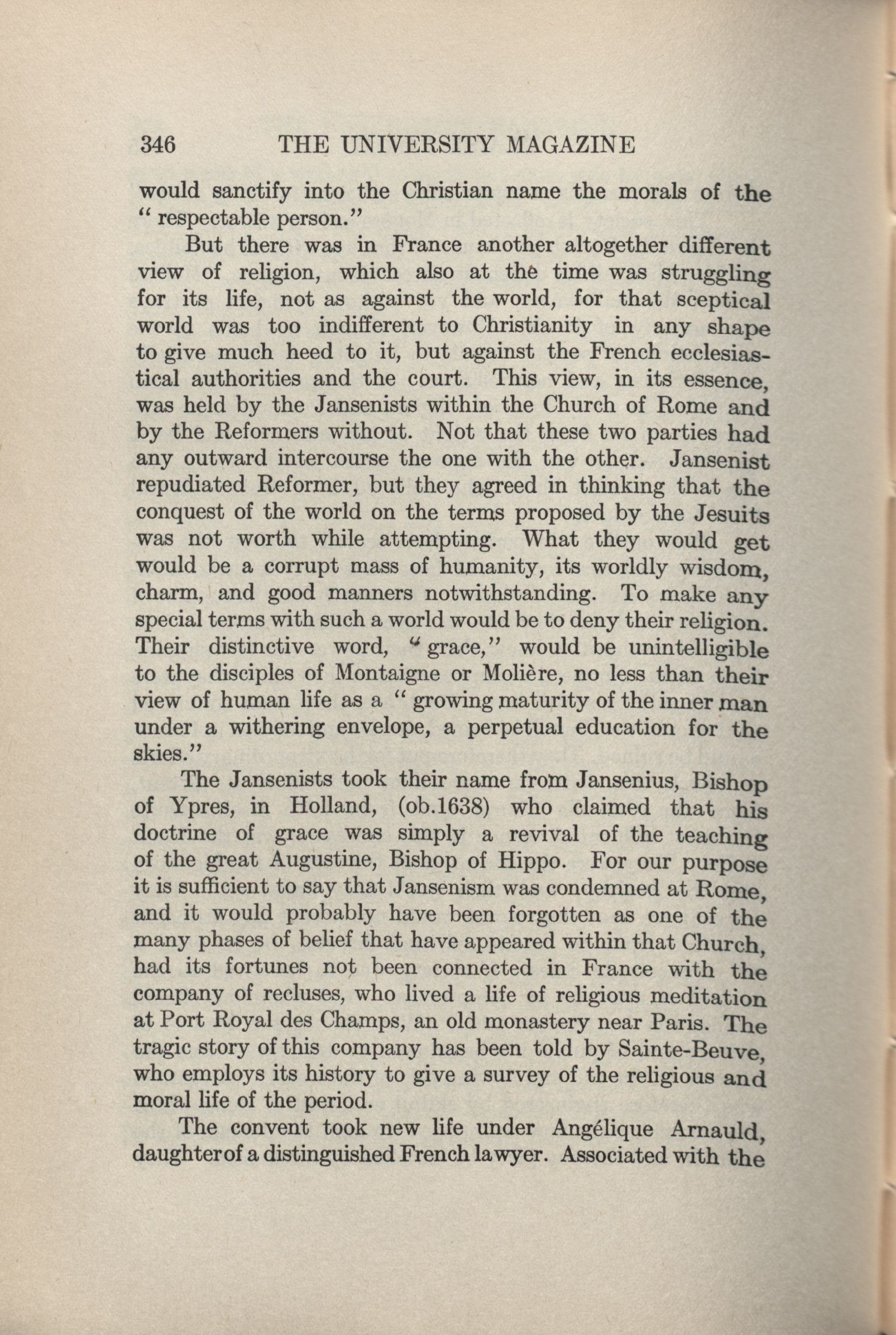 346 THE UNIVERSITY MAGAZINE

would sanctify into the Christian name the morals of the "respectable person."

But there was in France another altogether different view of religion, which also at the time was struggling for its life, not as against the world, for that sceptical world was too indifferent to Christianity in any shape to give much heed to it, but against the French ecclesiastical authorities and the court. This view, in its essence, was held by the Jansenists within the Church of Rome and by the Reformers without. Not that these two parties had any outward intercourse the one with the other. Jansenist repudiated Reformer, but they agreed in thinking that the conquest of the world on the terms proposed by the Jesuits was not worth while attempting. What they would get would be a corrupt mass of humanity, its worldly wisdom, charm, and good manners notwithstanding. To make any special terms with such a world would be to deny their religion. Their distinctive word, "grace," would be unintelligible to the disciples of Montaigne or Molière, no less than their view of human life as a "growing maturity of the inner man under a withering envelope, a perpetual education for the skies."

The Jansenists took their name from Jansenius, Bishop of Ypres, in Holland, (ob.1638) who claimed that his doctrine of grace was simply a revival of the teaching of the great Augustine, Bishop of Hippo. For our purpose it is sufficient to say that Jansenism was condemned at Rome, and it would probably have been forgotten as one of the many phases of belief that have appeared within that Church, had its fortunes not been connected in France with the company of recluses, who lived a life of religious meditation at Port Royal des Champs, an old monastery near Paris. The tragic story of this company has been told by Sainte-Beuve, who employs its history to give a survey of the religious and moral life of the period.

The convent took new life under Angélique Arnauld, daughter of a distinguished French lawyer. Associated with the